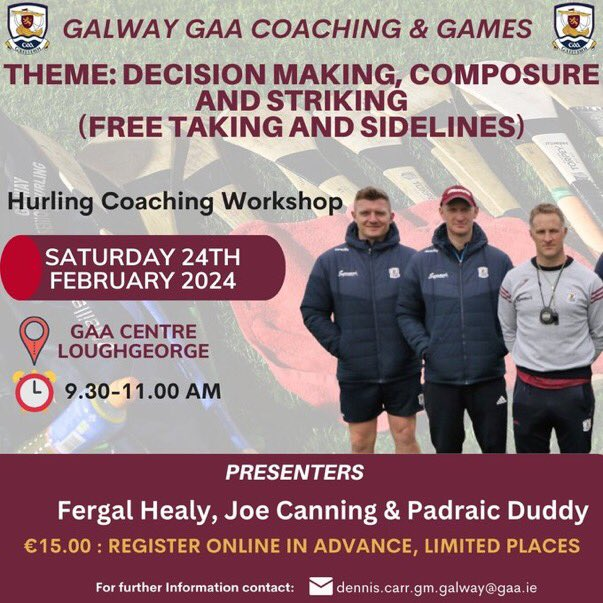 GALWAY GAA COACHING & GAMES

THEME: DECISION MAKING, COMPOSURE AND STRIKING (FREE TAKING AND SIDELINES)

Hurling Coaching Workshop

SATURDAY 24TH FEBRUARY 2024

GAA CENTRE LOUGHGEORGE

9.30-11.00 AM

PRESENTERS

Fergal Healy, Joe Canning & Padraic Duddy

€15.00 : REGISTER ONLINE IN ADVANCE, LIMITED PLACES

For further Information contact: dennis.carr.gm.galway@gaa.ie